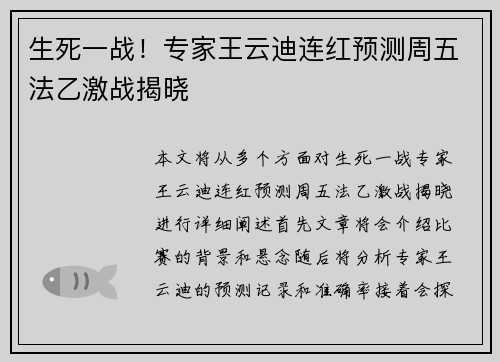 生死一战！专家王云迪连红预测周五法乙激战揭晓

本文将从多个方面对生死一战专家王云迪连红预测周五法乙激战揭晓进行详细阐述首先文章将会介绍比赛的背景和悬念随后将分析专家王云迪的预测记录和准确率接着会探